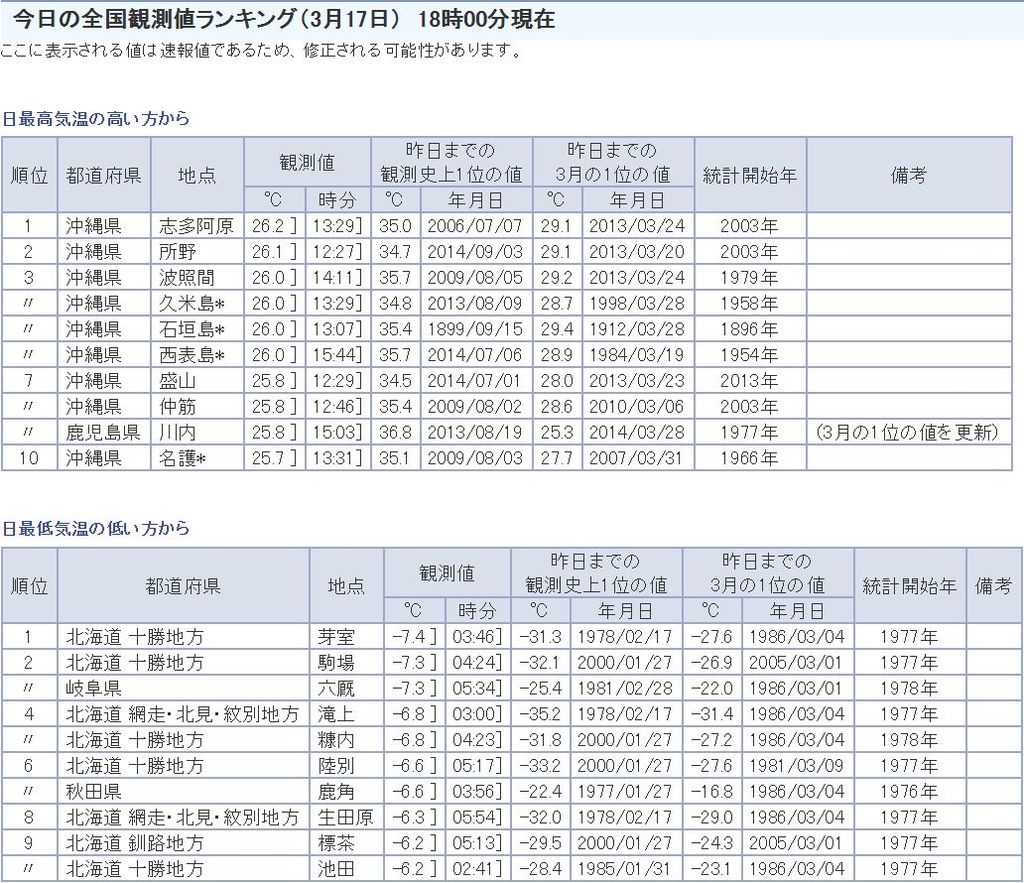 今日の全国観測値ランキング（3月17日） 18時00分現在

ここに表示される値は速報値であるため、修正される可能性があります。

日最高気温の高い方から

| 順位 | 都道府県 | 地点 | 観測値 °C | 観測値 時分 | 昨日までの観測史上1位の値 °C | 昨日までの観測史上1位の値 年月日 | 昨日までの3月の1位の値 °C | 昨日までの3月の1位の値 年月日 | 統計開始年 | 備考 |
|---|---|---|---|---|---|---|---|---|---|---|
| 1 | 沖縄県 | 志多阿原 | 26.2 ] | 13:29] | 35.0 | 2006/07/07 | 29.1 | 2013/03/24 | 2003年 | |
| 2 | 沖縄県 | 所野 | 26.1 ] | 12:27] | 34.7 | 2014/09/03 | 29.1 | 2013/03/20 | 2003年 | |
| 3 | 沖縄県 | 波照間 | 26.0 ] | 14:11] | 35.7 | 2009/08/05 | 29.2 | 2013/03/24 | 1979年 | |
| 〃 | 沖縄県 | 久米島* | 26.0 ] | 13:29] | 34.8 | 2013/08/09 | 28.7 | 1998/03/28 | 1958年 | |
| 〃 | 沖縄県 | 石垣島* | 26.0 ] | 13:07] | 35.4 | 1899/09/15 | 29.4 | 1912/03/28 | 1896年 | |
| 〃 | 沖縄県 | 西表島* | 26.0 ] | 15:44] | 35.7 | 2014/07/06 | 28.9 | 1984/03/19 | 1954年 | |
| 7 | 沖縄県 | 盛山 | 25.8 ] | 12:29] | 34.5 | 2014/07/01 | 28.0 | 2013/03/23 | 2013年 | |
| 〃 | 沖縄県 | 仲筋 | 25.8 ] | 12:46] | 35.4 | 2009/08/02 | 28.6 | 2010/03/06 | 2003年 | |
| 〃 | 鹿児島県 | 川内 | 25.8 ] | 15:03] | 36.8 | 2013/08/19 | 25.3 | 2014/03/28 | 1977年 | （3月の1位の値を更新） |
| 10 | 沖縄県 | 名護* | 25.7 ] | 13:31] | 35.1 | 2009/08/03 | 27.7 | 2007/03/31 | 1966年 | |

日最低気温の低い方から

| 順位 | 都道府県 | 地点 | 観測値 °C | 観測値 時分 | 昨日までの観測史上1位の値 °C | 昨日までの観測史上1位の値 年月日 | 昨日までの3月の1位の値 °C | 昨日までの3月の1位の値 年月日 | 統計開始年 | 備考 |
|---|---|---|---|---|---|---|---|---|---|---|
| 1 | 北海道 十勝地方 | 芽室 | -7.4 ] | 03:46] | -31.3 | 1978/02/17 | -27.6 | 1986/03/04 | 1977年 | |
| 2 | 北海道 十勝地方 | 駒場 | -7.3 ] | 04:24] | -32.1 | 2000/01/27 | -26.9 | 2005/03/01 | 1977年 | |
| 〃 | 岐阜県 | 六厩 | -7.3 ] | 05:34] | -25.4 | 1981/02/28 | -22.0 | 1986/03/01 | 1978年 | |
| 4 | 北海道 網走・北見・紋別地方 | 滝上 | -6.8 ] | 03:00] | -35.2 | 1978/02/17 | -31.4 | 1986/03/04 | 1977年 | |
| 〃 | 北海道 十勝地方 | 糠内 | -6.8 ] | 04:23] | -31.8 | 2000/01/27 | -27.2 | 1986/03/04 | 1978年 | |
| 6 | 北海道 十勝地方 | 陸別 | -6.6 ] | 05:17] | -33.2 | 2000/01/27 | -27.6 | 1981/03/09 | 1977年 | |
| 〃 | 秋田県 | 鹿角 | -6.6 ] | 03:56] | -22.4 | 1977/01/27 | -16.8 | 1986/03/04 | 1976年 | |
| 8 | 北海道 網走・北見・紋別地方 | 生田原 | -6.3 ] | 05:54] | -32.0 | 1978/02/17 | -29.0 | 1986/03/04 | 1977年 | |
| 9 | 北海道 釧路地方 | 標茶 | -6.2 ] | 05:13] | -29.5 | 2000/01/27 | -24.3 | 2005/03/01 | 1977年 | |
| 〃 | 北海道 十勝地方 | 池田 | -6.2 ] | 02:41] | -28.4 | 1985/01/31 | -23.1 | 1986/03/04 | 1977年 | |